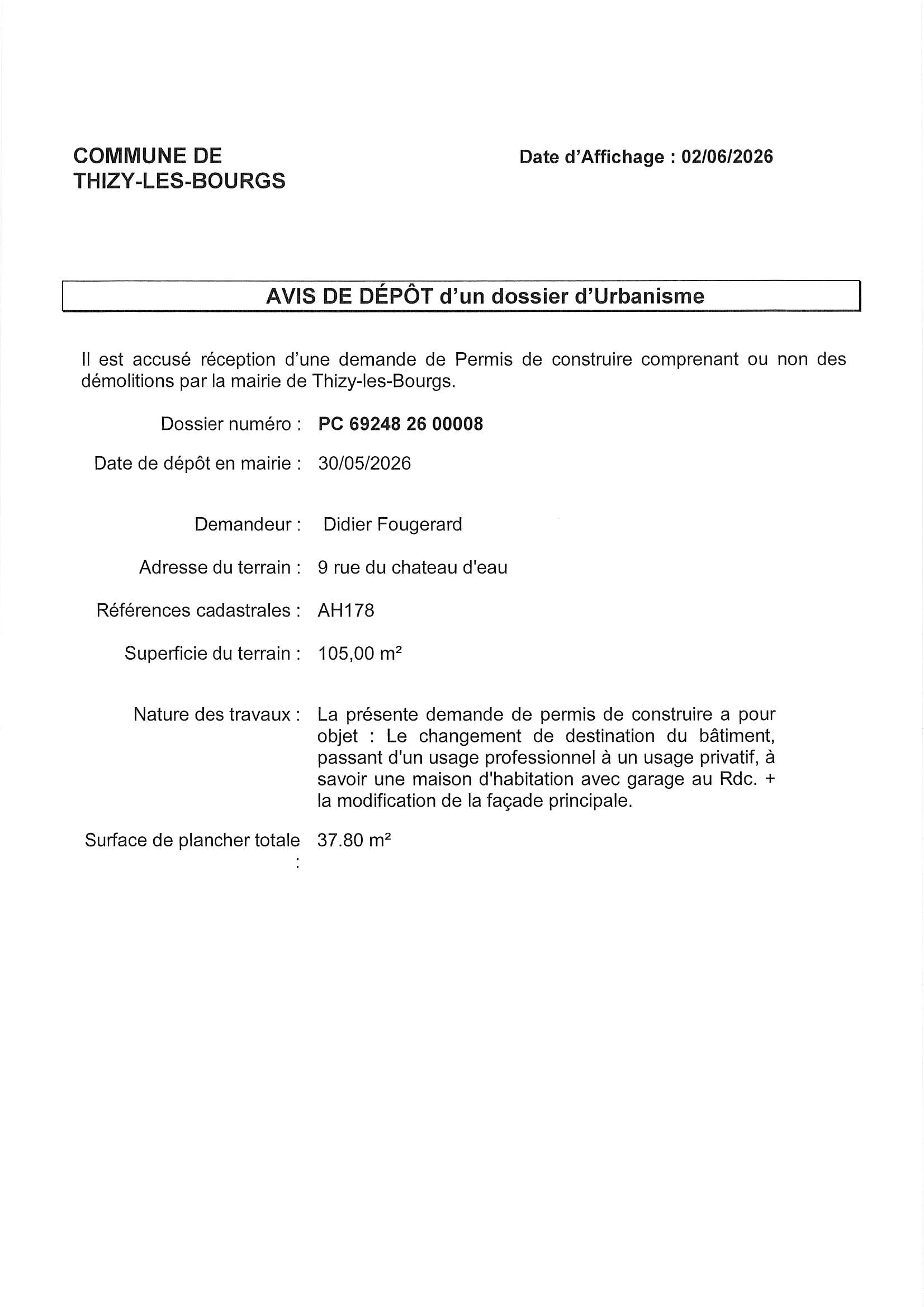 COMMUNE DE
THIZY-LES-BOURGS

Date d'Affichage : 02/06/2026

AVIS DE DÉPÔT d'un dossier d'Urbanisme

Il est accusé réception d'une demande de Permis de construire comprenant ou non des démolitions par la mairie de Thizy-les-Bourgs.

Dossier numéro : PC 69248 26 00008

Date de dépôt en mairie : 30/05/2026

Demandeur : Didier Fougerard

Adresse du terrain : 9 rue du chateau d'eau

Références cadastrales : AH178

Superficie du terrain : 105,00 m²

Nature des travaux : La présente demande de permis de construire a pour objet : Le changement de destination du bâtiment, passant d'un usage professionnel à un usage privatif, à savoir une maison d'habitation avec garage au Rdc. + la modification de la façade principale.

Surface de plancher totale : 37.80 m²